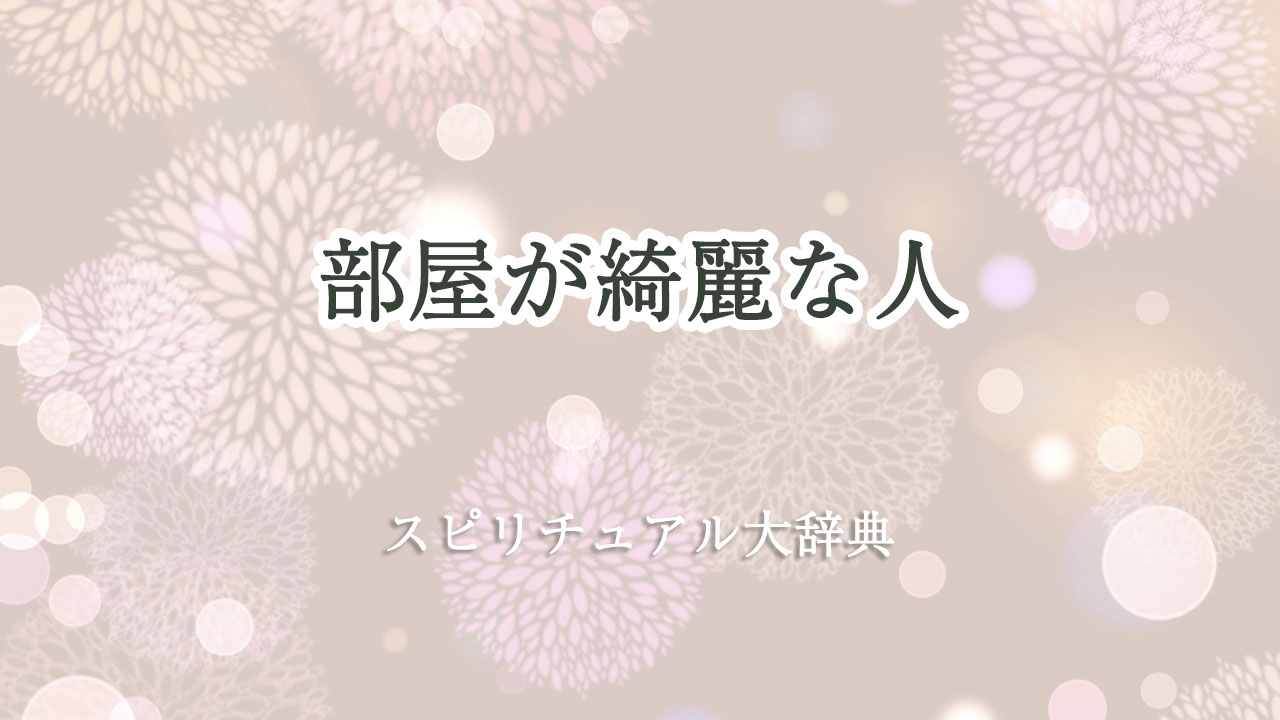 部屋が綺麗な人

スピリチュアル大辞典